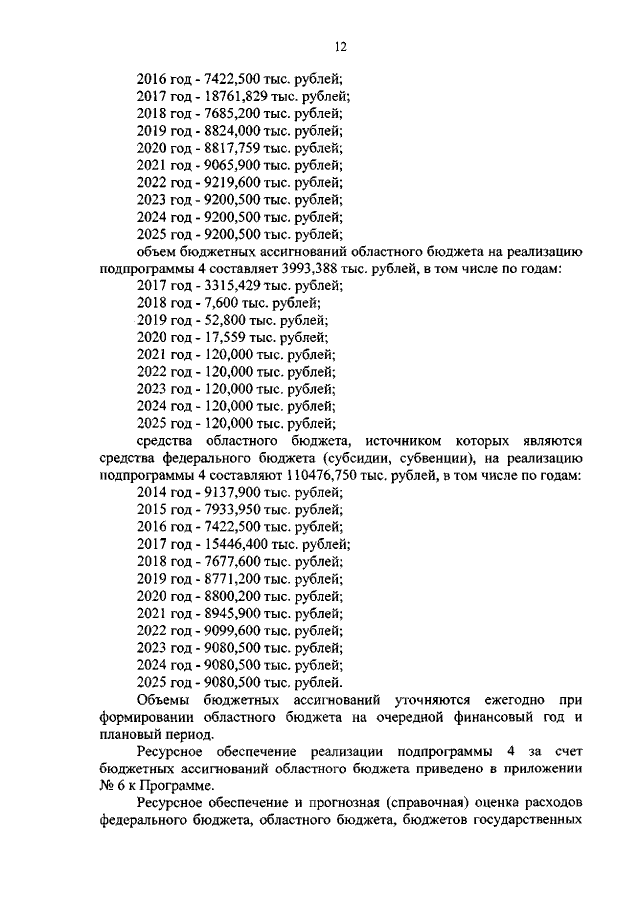 12

2016 год - 7422,500 тыс. рублей;
2017 год - 18761,829 тыс. рублей;
2018 год - 7685,200 тыс. рублей;
2019 год - 8824,000 тыс. рублей;
2020 год - 8817,759 тыс. рублей;
2021 год - 9065,900 тыс. рублей;
2022 год - 9219,600 тыс. рублей;
2023 год - 9200,500 тыс. рублей;
2024 год - 9200,500 тыс. рублей;
2025 год - 9200,500 тыс. рублей;

объем бюджетных ассигнований областного бюджета на реализацию подпрограммы 4 составляет 3993,388 тыс. рублей, в том числе по годам:
2017 год - 3315,429 тыс. рублей;
2018 год - 7,600 тыс. рублей;
2019 год - 52,800 тыс. рублей;
2020 год - 17,559 тыс. рублей;
2021 год - 120,000 тыс. рублей;
2022 год - 120,000 тыс. рублей;
2023 год - 120,000 тыс. рублей;
2024 год - 120,000 тыс. рублей;
2025 год - 120,000 тыс. рублей;

средства областного бюджета, источником которых являются средства федерального бюджета (субсидии, субвенции), на реализацию подпрограммы 4 составляют 110476,750 тыс. рублей, в том числе по годам:
2014 год - 9137,900 тыс. рублей;
2015 год - 7933,950 тыс. рублей;
2016 год - 7422,500 тыс. рублей;
2017 год - 15446,400 тыс. рублей;
2018 год - 7677,600 тыс. рублей;
2019 год - 8771,200 тыс. рублей;
2020 год - 8800,200 тыс. рублей;
2021 год - 8945,900 тыс. рублей;
2022 год - 9099,600 тыс. рублей;
2023 год - 9080,500 тыс. рублей;
2024 год - 9080,500 тыс. рублей;
2025 год - 9080,500 тыс. рублей.

Объемы бюджетных ассигнований уточняются ежегодно при формировании областного бюджета на очередной финансовый год и плановый период.

Ресурсное обеспечение реализации подпрограммы 4 за счет бюджетных ассигнований областного бюджета приведено в приложении № 6 к Программе.

Ресурсное обеспечение и прогнозная (справочная) оценка расходов федерального бюджета, областного бюджета, бюджетов государственных